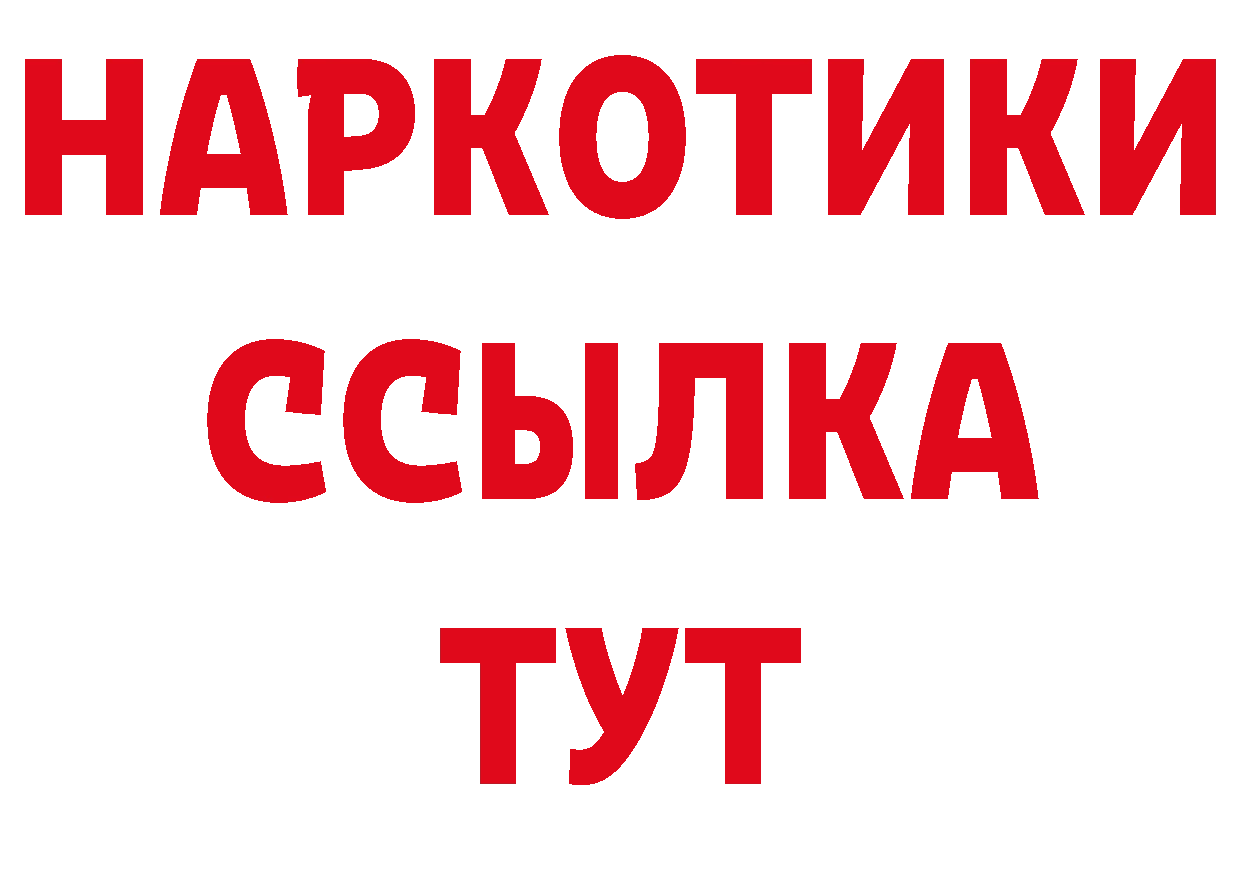 НАРКОТИКИ
ССЫЛКА
ТУТ